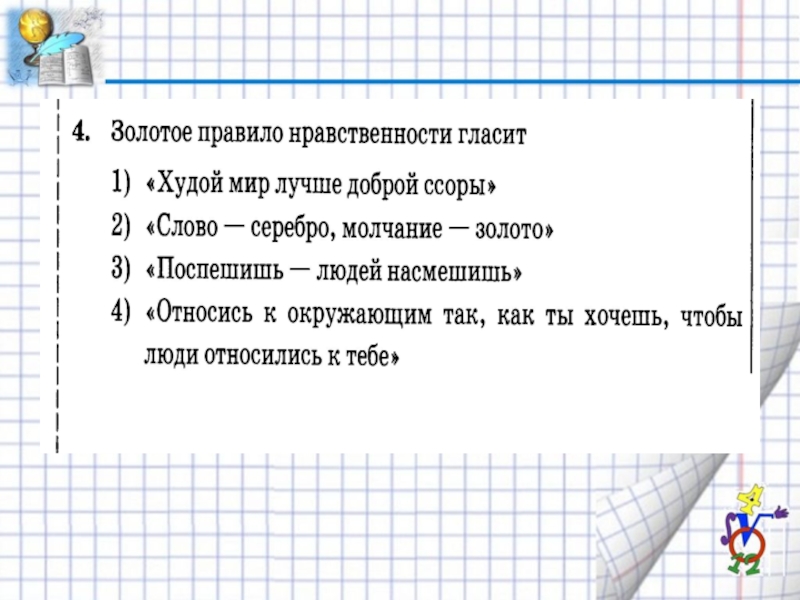 4. Золотое правило нравственности гласит

1) «Худой мир лучше доброй ссоры»

2) «Слово — серебро, молчание — золото»

3) «Поспешишь — людей насмешишь»

4) «Относись к окружающим так, как ты хочешь, чтобы люди относились к тебе»